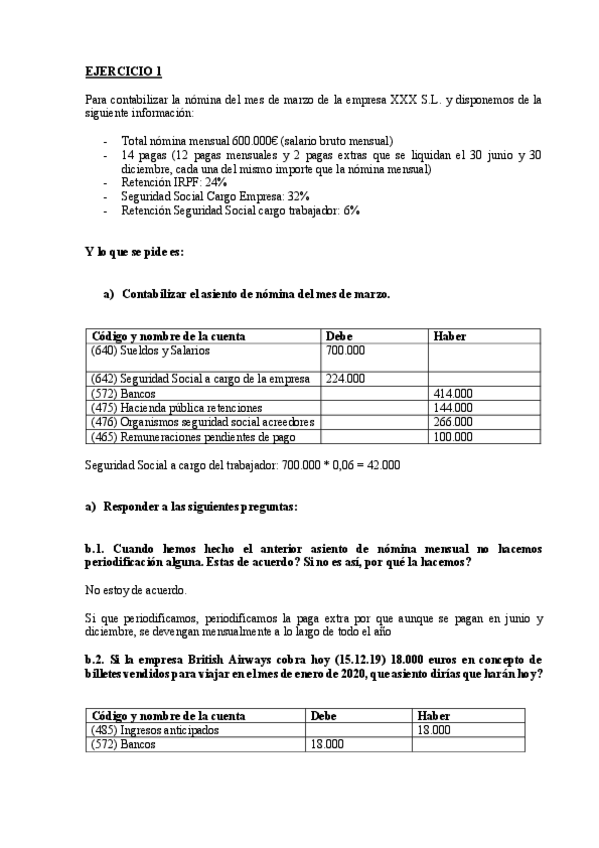 EJERCICIO 1

Para contabilizar la nómina del mes de marzo de la empresa XXX S.L. y disponemos de la siguiente información:

- Total nómina mensual 600.000€ (salario bruto mensual)
- 14 pagas (12 pagas mensuales y 2 pagas extras que se liquidan el 30 junio y 30 diciembre, cada una del mismo importe que la nómina mensual)
- Retención IRPF: 24%
- Seguridad Social Cargo Empresa: 32%
- Retención Seguridad Social cargo trabajador: 6%

Y lo que se pide es:

a) Contabilizar el asiento de nómina del mes de marzo.

| Código y nombre de la cuenta | Debe | Haber |
|---|---|---|
| (640) Sueldos y Salarios | 700.000 | |
| (642) Seguridad Social a cargo de la empresa | 224.000 | |
| (572) Bancos | | 414.000 |
| (475) Hacienda pública retenciones | | 144.000 |
| (476) Organismos seguridad social acreedores | | 266.000 |
| (465) Remuneraciones pendientes de pago | | 100.000 |

Seguridad Social a cargo del trabajador: 700.000 * 0,06 = 42.000

a) Responder a las siguientes preguntas:

b.1. Cuando hemos hecho el anterior asiento de nómina mensual no hacemos periodificación alguna. Estas de acuerdo? Si no es así, por qué la hacemos?

No estoy de acuerdo.

Si que periodificamos, periodificamos la paga extra por que aunque se pagan en junio y diciembre, se devengan mensualmente a lo largo de todo el año

b.2. Si la empresa British Airways cobra hoy (15.12.19) 18.000 euros en concepto de billetes vendidos para viajar en el mes de enero de 2020, que asiento dirías que harán hoy?

| Código y nombre de la cuenta | Debe | Haber |
|---|---|---|
| (485) Ingresos anticipados | | 18.000 |
| (572) Bancos | 18.000 | |